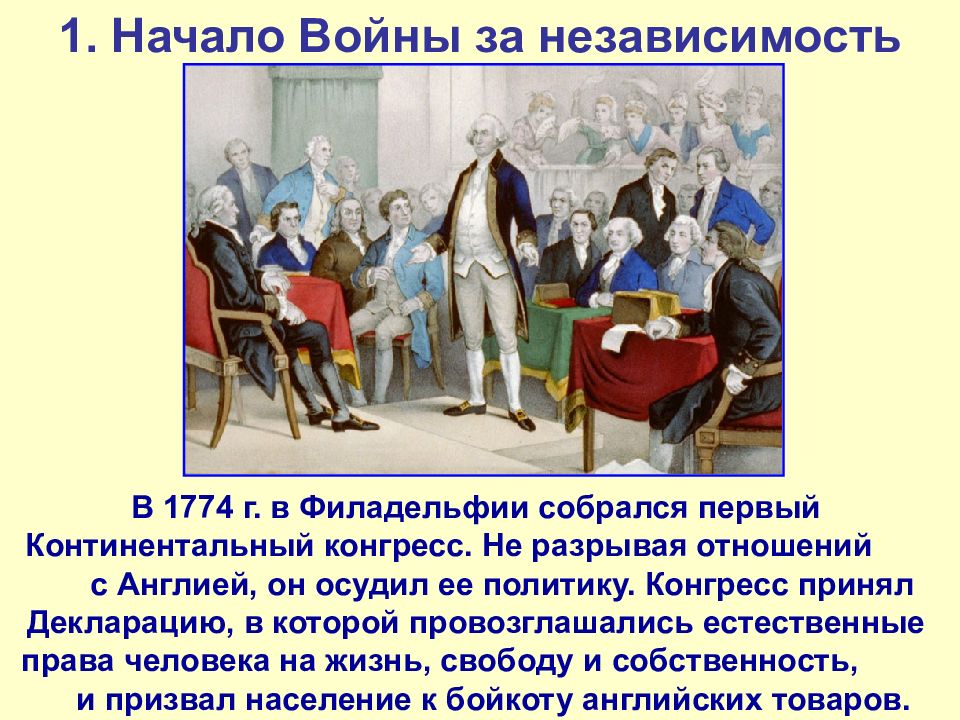 1. Начало Войны за независимость

В 1774 г. в Филадельфии собрался первый Континентальный конгресс. Не разрывая отношений с Англией, он осудил ее политику. Конгресс принял Декларацию, в которой провозглашались естественные права человека на жизнь, свободу и собственность, и призвал население к бойкоту английских товаров.